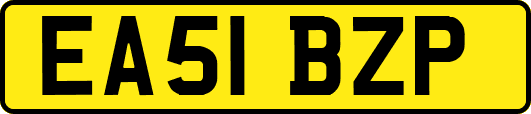 EA51 BZP